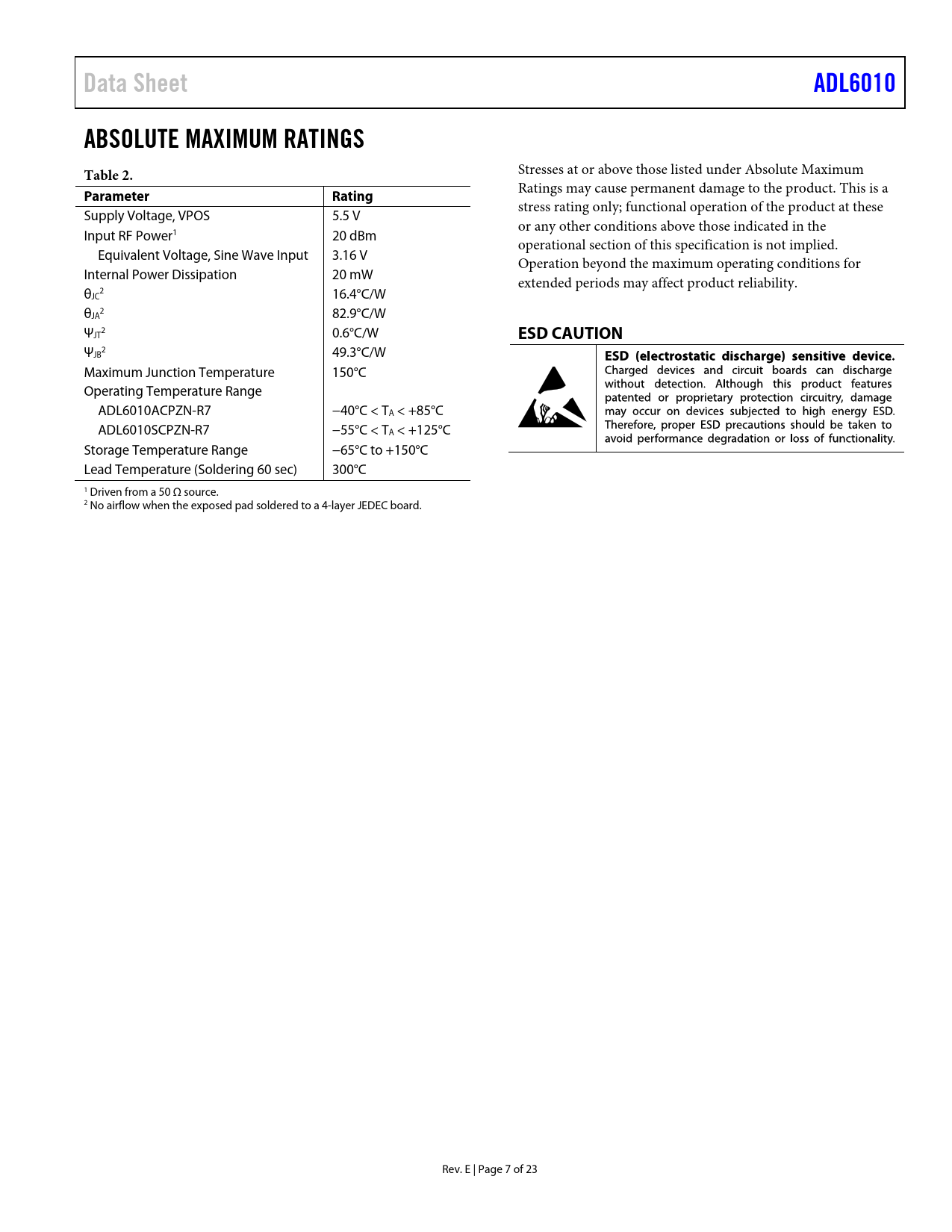 Data Sheet ADL6010

ABSOLUTE MAXIMUM RATINGS

Table 2.

| Parameter | Rating |
|---|---|
| Supply Voltage, VPOS | 5.5 V |
| Input RF Power$^1$ | 20 dBm |
| Equivalent Voltage, Sine Wave Input | 3.16 V |
| Internal Power Dissipation | 20 mW |
| $\theta_{JC}{}^2$ | 16.4°C/W |
| $\theta_{JA}{}^2$ | 82.9°C/W |
| $\Psi_{JT}{}^2$ | 0.6°C/W |
| $\Psi_{JB}{}^2$ | 49.3°C/W |
| Maximum Junction Temperature | 150°C |
| Operating Temperature Range | |
| ADL6010ACPZN-R7 | −40°C < $T_A$ < +85°C |
| ADL6010SCPZN-R7 | −55°C < $T_A$ < +125°C |
| Storage Temperature Range | −65°C to +150°C |
| Lead Temperature (Soldering 60 sec) | 300°C |

$^1$ Driven from a 50 Ω source.
$^2$ No airflow when the exposed pad soldered to a 4-layer JEDEC board.

Stresses at or above those listed under Absolute Maximum Ratings may cause permanent damage to the product. This is a stress rating only; functional operation of the product at these or any other conditions above those indicated in the operational section of this specification is not implied. Operation beyond the maximum operating conditions for extended periods may affect product reliability.

ESD CAUTION

ESD (electrostatic discharge) sensitive device. Charged devices and circuit boards can discharge without detection. Although this product features patented or proprietary protection circuitry, damage may occur on devices subjected to high energy ESD. Therefore, proper ESD precautions should be taken to avoid performance degradation or loss of functionality.

Rev. E | Page 7 of 23